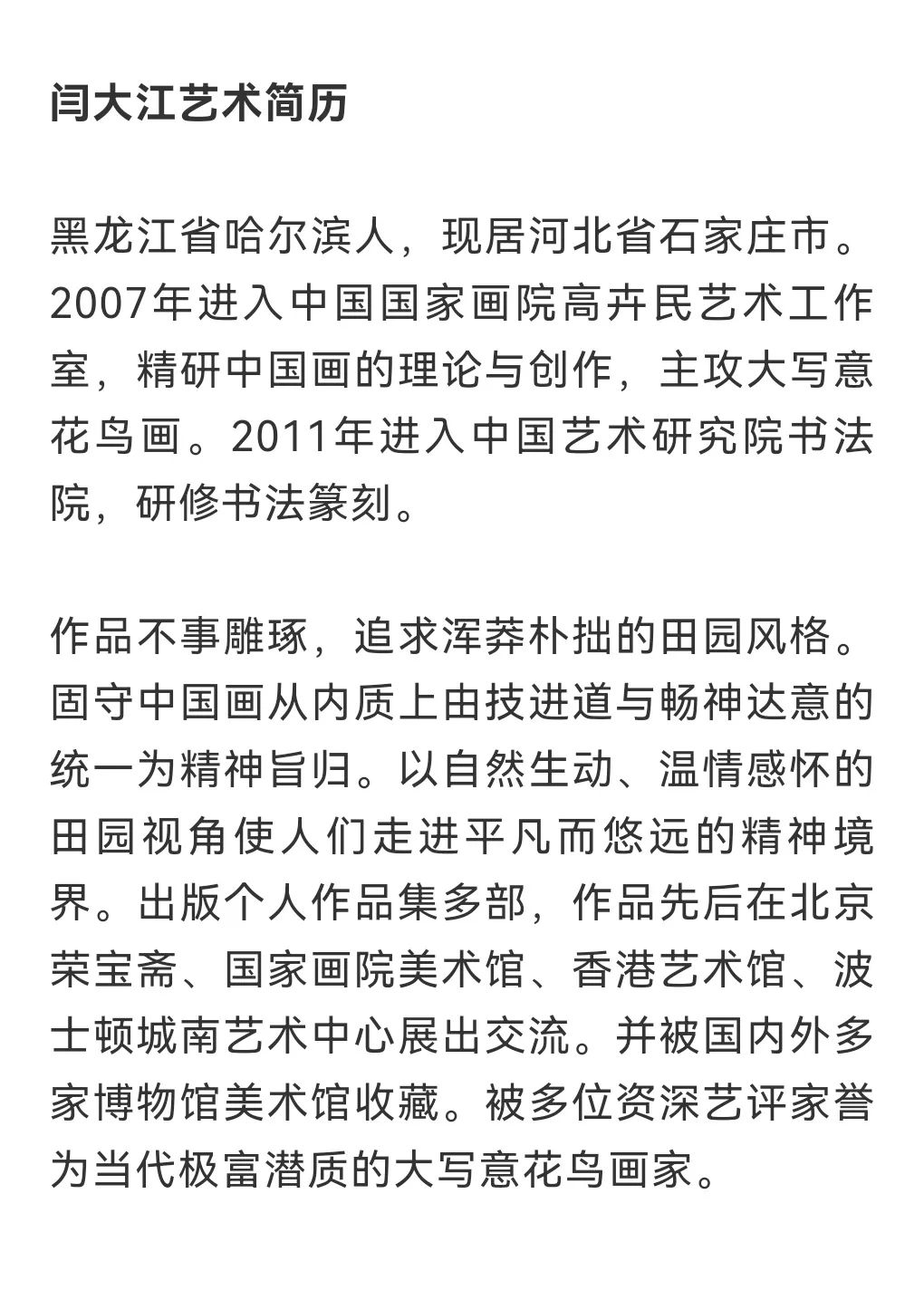 闫大江艺术简历

黑龙江省哈尔滨人，现居河北省石家庄市。2007年进入中国国家画院高卉民艺术工作室，精研中国画的理论与创作，主攻大写意花鸟画。2011年进入中国艺术研究院书法院，研修书法篆刻。

作品不事雕琢，追求浑莽朴拙的田园风格。固守中国画从内质上由技进道与畅神达意的统一为精神旨归。以自然生动、温情感怀的田园视角使人们走进平凡而悠远的精神境界。出版个人作品集多部，作品先后在北京荣宝斋、国家画院美术馆、香港艺术馆、波士顿城南艺术中心展出交流。并被国内外多家博物馆美术馆收藏。被多位资深艺评家誉为当代极富潜质的大写意花鸟画家。